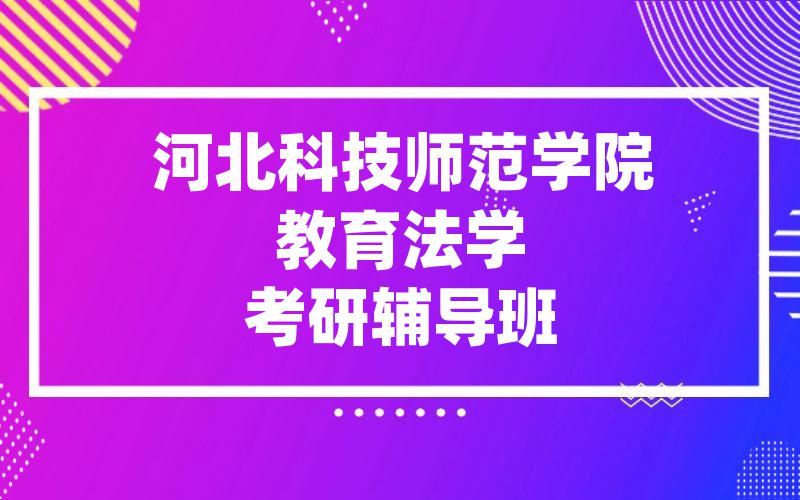 河北科技师范学院
教育法学
考研辅导班